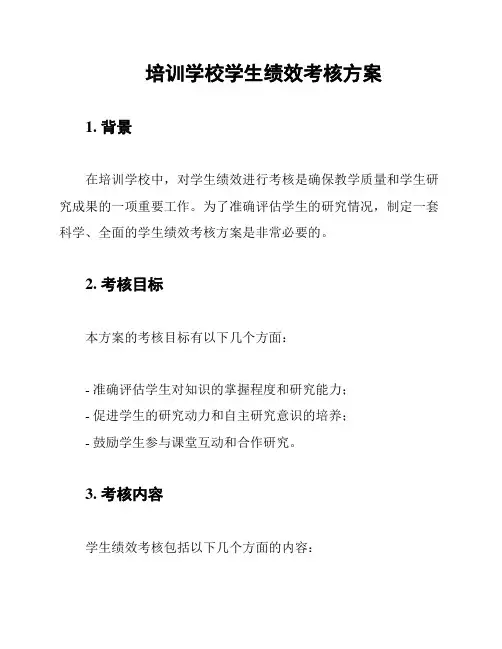 培训学校学生绩效考核方案

1. 背景

在培训学校中，对学生绩效进行考核是确保教学质量和学生研究成果的一项重要工作。为了准确评估学生的研究情况，制定一套科学、全面的学生绩效考核方案是非常必要的。

2. 考核目标

本方案的考核目标有以下几个方面：

- 准确评估学生对知识的掌握程度和研究能力；
- 促进学生的研究动力和自主研究意识的培养；
- 鼓励学生参与课堂互动和合作研究。

3. 考核内容

学生绩效考核包括以下几个方面的内容：